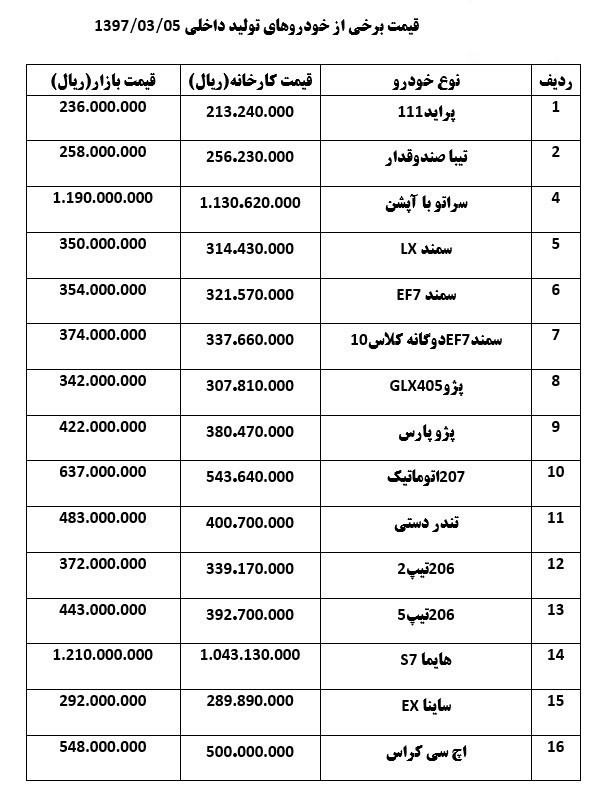 قیمت برخی از خودروهای تولید داخلی 1397/03/05

| ردیف | نوع خودرو | قیمت کارخانه(ریال) | قیمت بازار(ریال) |
|---|---|---|---|
| 1 | پراید111 | 213.240.000 | 236.000.000 |
| 2 | تیبا صندوقدار | 256.230.000 | 258.000.000 |
| 4 | سراتو با آپشن | 1.130.620.000 | 1.190.000.000 |
| 5 | سمند LX | 314.430.000 | 350.000.000 |
| 6 | سمند EF7 | 321.570.000 | 354.000.000 |
| 7 | سمندEF7دوگانه کلاس10 | 337.660.000 | 374.000.000 |
| 8 | پژوGLX405 | 307.810.000 | 342.000.000 |
| 9 | پژو پارس | 380.470.000 | 422.000.000 |
| 10 | 207اتوماتیک | 543.640.000 | 637.000.000 |
| 11 | تندر دستی | 400.700.000 | 483.000.000 |
| 12 | 206تیپ2 | 339.170.000 | 372.000.000 |
| 13 | 206تیپ5 | 392.700.000 | 443.000.000 |
| 14 | هایما S7 | 1.043.130.000 | 1.210.000.000 |
| 15 | ساینا EX | 289.890.000 | 292.000.000 |
| 16 | اچ سی کراس | 500.000.000 | 548.000.000 |